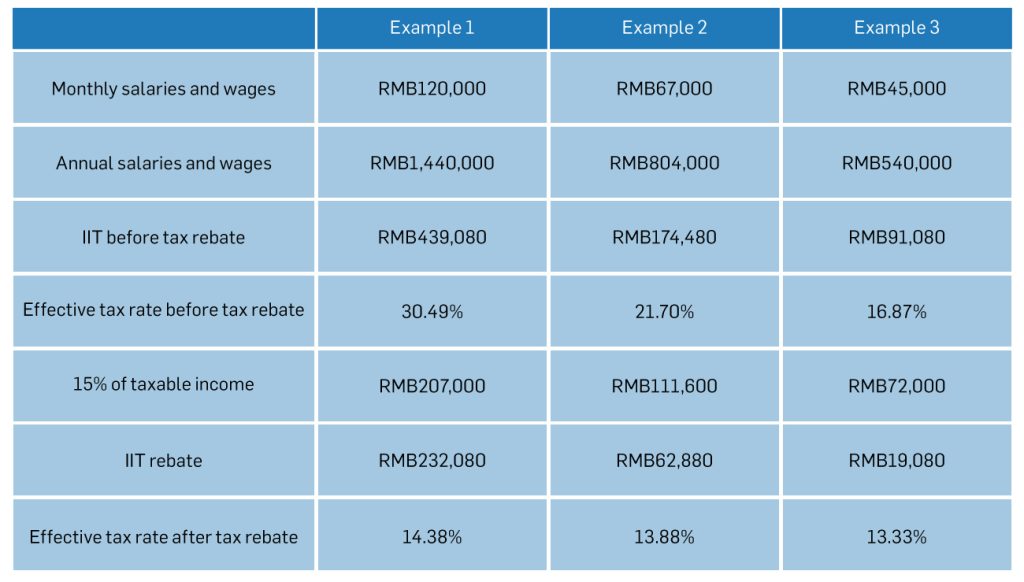 | | Example 1 | Example 2 | Example 3 |
|---|---|---|---|
| Monthly salaries and wages | RMB120,000 | RMB67,000 | RMB45,000 |
| Annual salaries and wages | RMB1,440,000 | RMB804,000 | RMB540,000 |
| IIT before tax rebate | RMB439,080 | RMB174,480 | RMB91,080 |
| Effective tax rate before tax rebate | 30.49% | 21.70% | 16.87% |
| 15% of taxable income | RMB207,000 | RMB111,600 | RMB72,000 |
| IIT rebate | RMB232,080 | RMB62,880 | RMB19,080 |
| Effective tax rate after tax rebate | 14.38% | 13.88% | 13.33% |